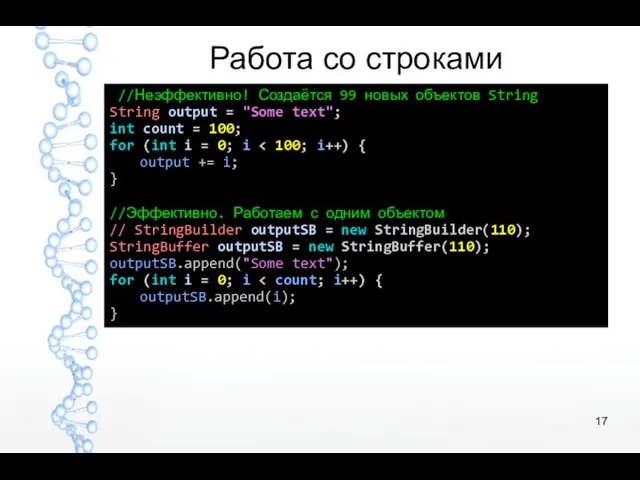 Работа со строками

//Неэффективно! Создаётся 99 новых объектов String
String output = "Some text";
int count = 100;
for (int i = 0; i < 100; i++) {
    output += i;
}

//Эффективно. Работаем с одним объектом
// StringBuilder outputSB = new StringBuilder(110);
StringBuffer outputSB = new StringBuffer(110);
outputSB.append("Some text");
for (int i = 0; i < count; i++) {
    outputSB.append(i);
}

17